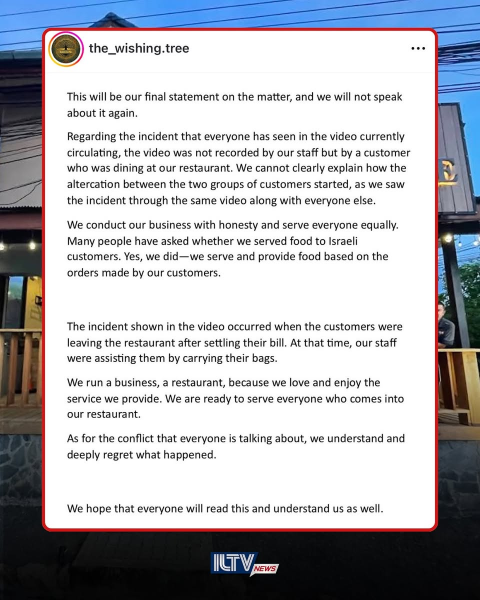 the_wishing.tree

...

This will be our final statement on the matter, and we will not speak about it again.

Regarding the incident that everyone has seen in the video currently circulating, the video was not recorded by our staff but by a customer who was dining at our restaurant. We cannot clearly explain how the altercation between the two groups of customers started, as we saw the incident through the same video along with everyone else.

We conduct our business with honesty and serve everyone equally. Many people have asked whether we served food to Israeli customers. Yes, we did—we serve and provide food based on the orders made by our customers.

The incident shown in the video occurred when the customers were leaving the restaurant after settling their bill. At that time, our staff were assisting them by carrying their bags.

We run a business, a restaurant, because we love and enjoy the service we provide. We are ready to serve everyone who comes into our restaurant.

As for the conflict that everyone is talking about, we understand and deeply regret what happened.

We hope that everyone will read this and understand us as well.

ILTV NEWS